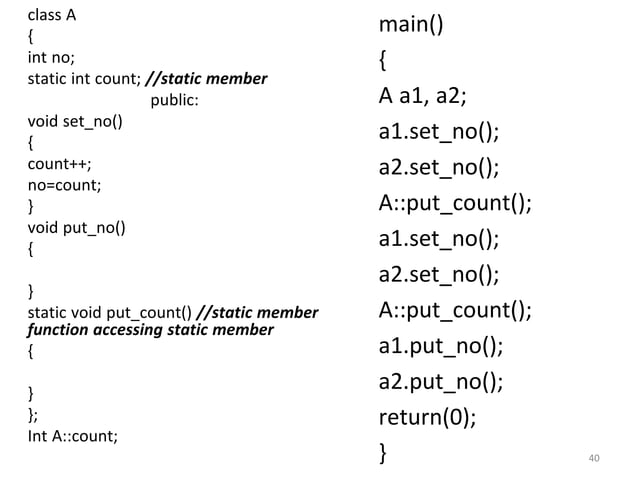 class A
{
int no;
static int count; //static member
public:
void set_no()
{
count++;
no=count;
}
void put_no()
{

}
static void put_count() //static member function accessing static member
{

}
};
Int A::count;

main()
{
A a1, a2;
a1.set_no();
a2.set_no();
A::put_count();
a1.set_no();
a2.set_no();
A::put_count();
a1.put_no();
a2.put_no();
return(0);
}

40